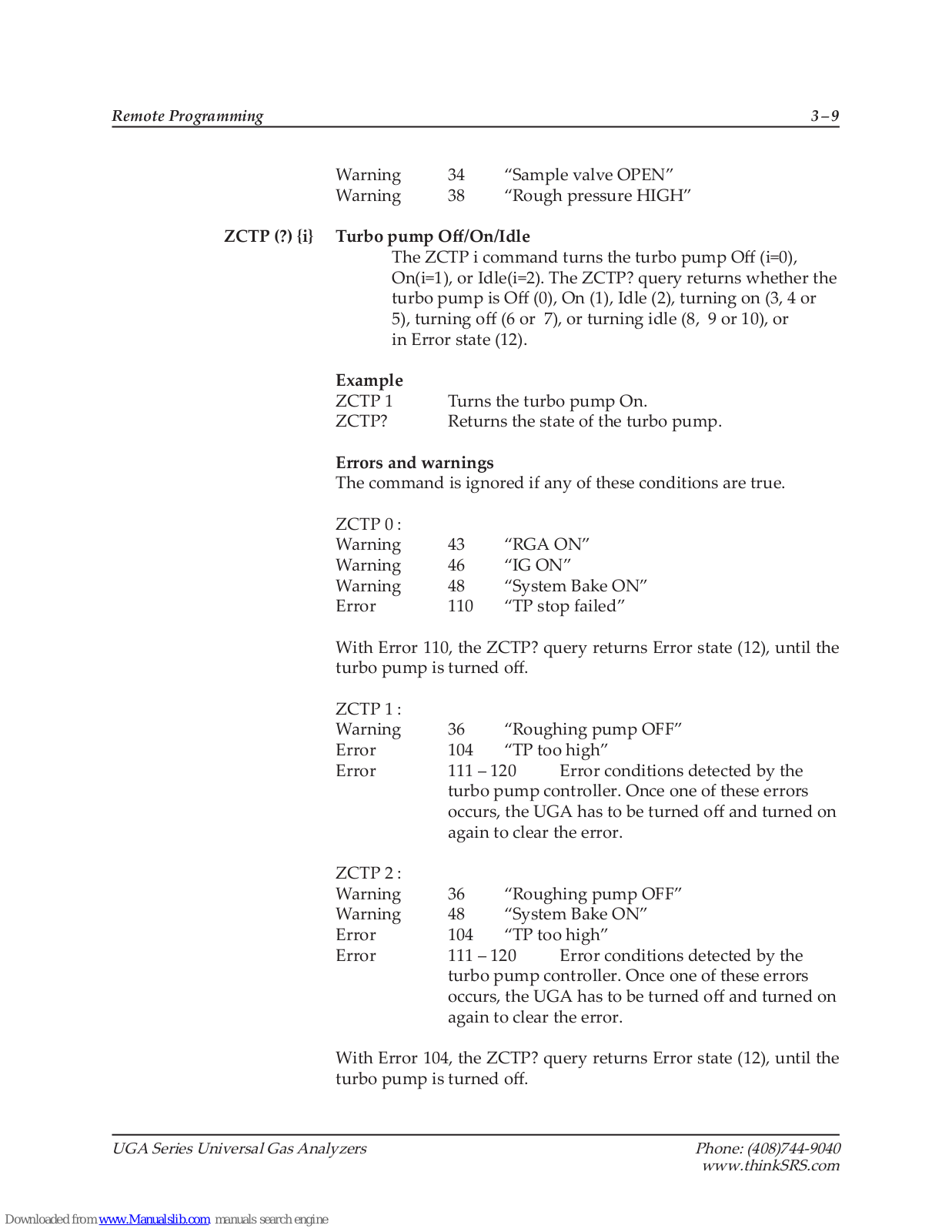 Remote Programming 3 – 9

Warning 34 “Sample valve OPEN”
Warning 38 “Rough pressure HIGH”

ZCTP (?) {i} Turbo pump Off/On/Idle

The ZCTP i command turns the turbo pump Off (i=0), On(i=1), or Idle(i=2). The ZCTP? query returns whether the turbo pump is Off (0), On (1), Idle (2), turning on (3, 4 or 5), turning off (6 or 7), or turning idle (8, 9 or 10), or in Error state (12).

Example
ZCTP 1 Turns the turbo pump On.
ZCTP? Returns the state of the turbo pump.

Errors and warnings
The command is ignored if any of these conditions are true.

ZCTP 0 :
Warning 43 “RGA ON”
Warning 46 “IG ON”
Warning 48 “System Bake ON”
Error 110 “TP stop failed”

With Error 110, the ZCTP? query returns Error state (12), until the turbo pump is turned off.

ZCTP 1 :
Warning 36 “Roughing pump OFF”
Error 104 “TP too high”
Error 111 – 120 Error conditions detected by the turbo pump controller. Once one of these errors occurs, the UGA has to be turned off and turned on again to clear the error.

ZCTP 2 :
Warning 36 “Roughing pump OFF”
Warning 48 “System Bake ON”
Error 104 “TP too high”
Error 111 – 120 Error conditions detected by the turbo pump controller. Once one of these errors occurs, the UGA has to be turned off and turned on again to clear the error.

With Error 104, the ZCTP? query returns Error state (12), until the turbo pump is turned off.

UGA Series Universal Gas Analyzers Phone: (408)744-9040
www.thinkSRS.com

Downloaded from www.Manualslib.com manuals search engine